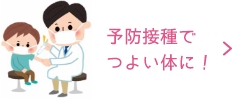 予防接種で
つよい体に！